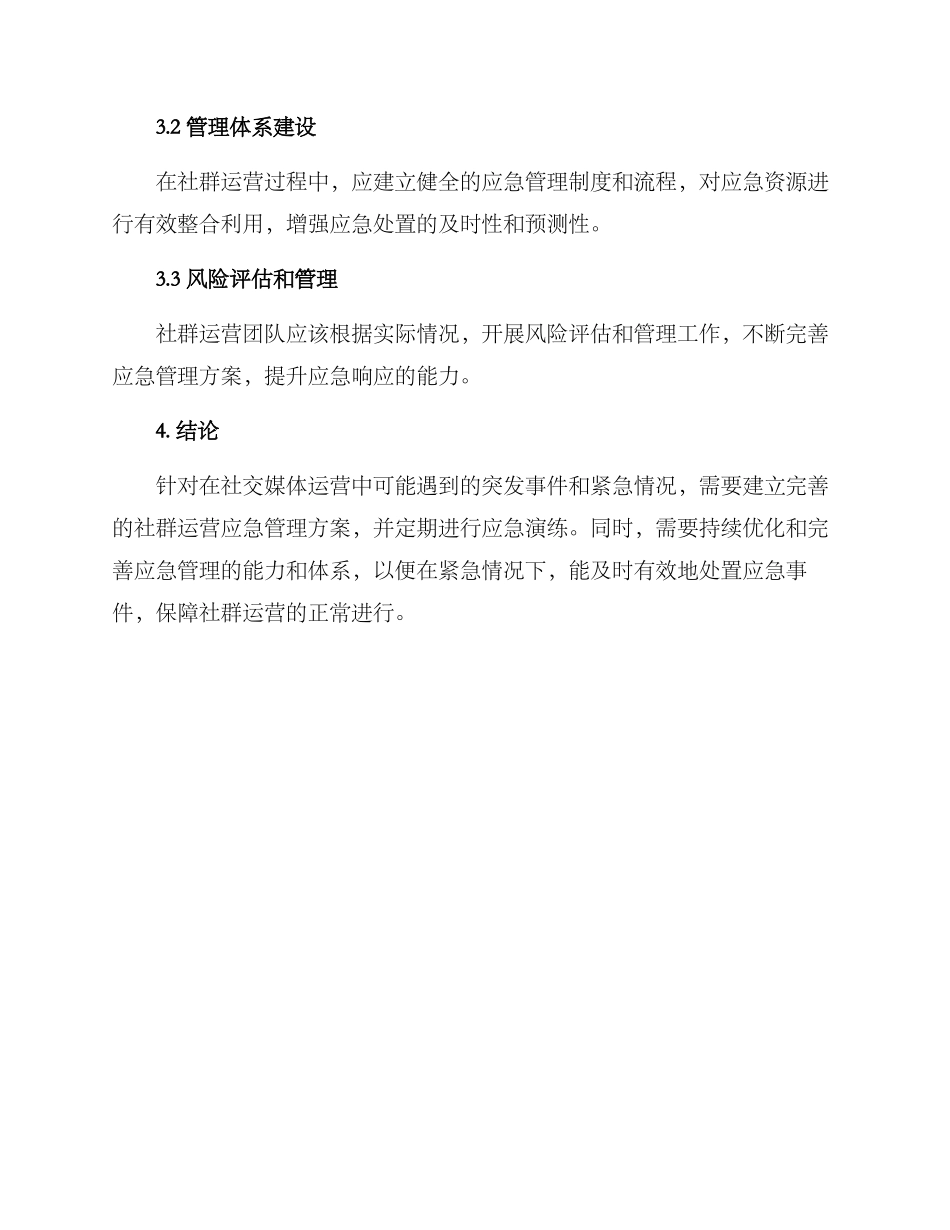 3.2 管理体系建设

在社群运营过程中，应建立健全的应急管理制度和流程，对应急资源进行有效整合利用，增强应急处置的及时性和预测性。

3.3 风险评估和管理

社群运营团队应该根据实际情况，开展风险评估和管理工作，不断完善应急管理方案，提升应急响应的能力。

4. 结论

针对在社交媒体运营中可能遇到的突发事件和紧急情况，需要建立完善的社群运营应急管理方案，并定期进行应急演练。同时，需要持续优化和完善应急管理的能力和体系，以便在紧急情况下，能及时有效地处置应急事件，保障社群运营的正常进行。